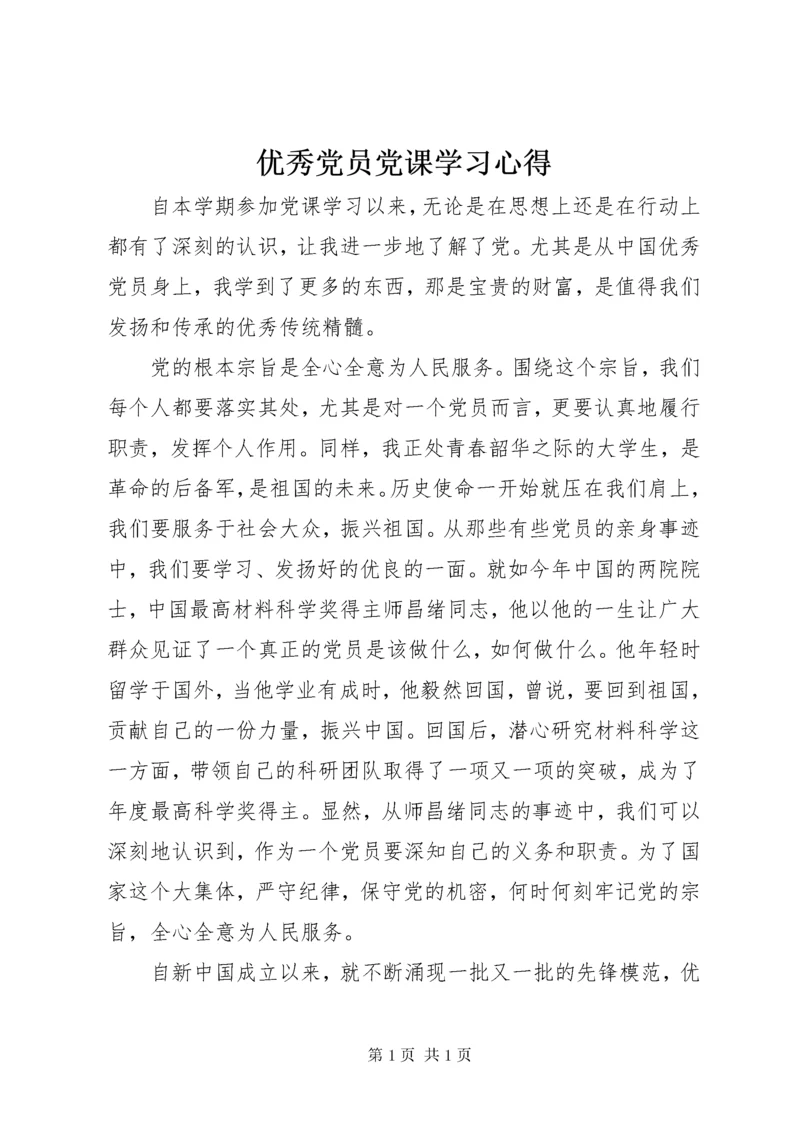 优秀党员党课学习心得

自本学期参加党课学习以来，无论是在思想上还是在行动上都有了深刻的认识，让我进一步地了解了党。尤其是从中国优秀党员身上，我学到了更多的东西，那是宝贵的财富，是值得我们发扬和传承的优秀传统精髓。

党的根本宗旨是全心全意为人民服务。围绕这个宗旨，我们每个人都要落实其处，尤其是对一个党员而言，更要认真地履行职责，发挥个人作用。同样，我正处青春韶华之际的大学生，是革命的后备军，是祖国的未来。历史使命一开始就压在我们肩上，我们要服务于社会大众，振兴祖国。从那些有些党员的亲身事迹中，我们要学习、发扬好的优良的一面。就如今年中国的两院院士，中国最高材料科学奖得主师昌绪同志，他以他的一生让广大群众见证了一个真正的党员是该做什么，如何做什么。他年轻时留学于国外，当他学业有成时，他毅然回国，曾说，要回到祖国，贡献自己的一份力量，振兴中国。回国后，潜心研究材料科学这一方面，带领自己的科研团队取得了一项又一项的突破，成为了年度最高科学奖得主。显然，从师昌绪同志的事迹中，我们可以深刻地认识到，作为一个党员要深知自己的义务和职责。为了国家这个大集体，严守纪律，保守党的机密，何时何刻牢记党的宗旨，全心全意为人民服务。

自新中国成立以来，就不断涌现一批又一批的先锋模范，优

第 1 页 共 1 页